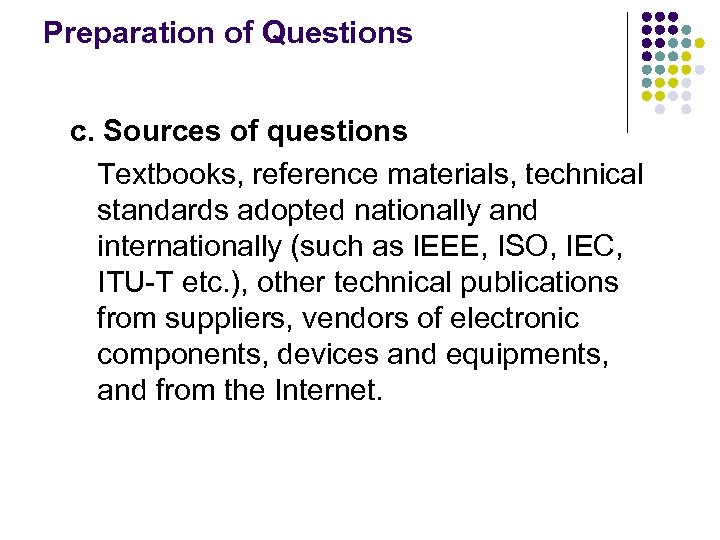 Preparation of Questions

c. Sources of questions

Textbooks, reference materials, technical standards adopted nationally and internationally (such as IEEE, ISO, IEC, ITU-T etc.), other technical publications from suppliers, vendors of electronic components, devices and equipments, and from the Internet.